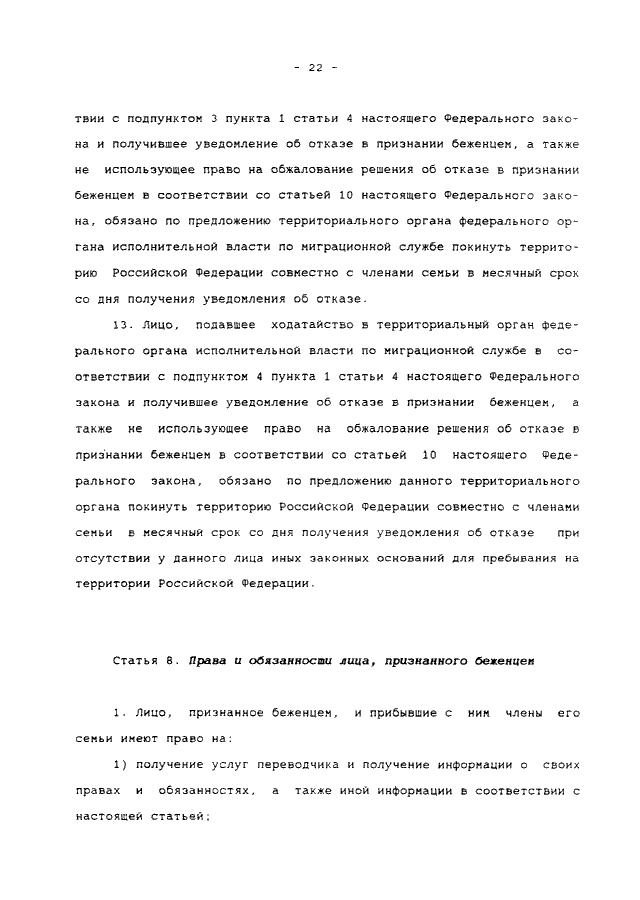 - 22 -

твии с подпунктом 3 пункта 1 статьи 4 настоящего Федерального закона и получившее уведомление об отказе в признании беженцем, а также не использующее право на обжалование решения об отказе в признании беженцем в соответствии со статьей 10 настоящего Федерального закона, обязано по предложению территориального органа федерального органа исполнительной власти по миграционной службе покинуть территорию Российской Федерации совместно с членами семьи в месячный срок со дня получения уведомления об отказе.

13. Лицо, подавшее ходатайство в территориальный орган федерального органа исполнительной власти по миграционной службе в соответствии с подпунктом 4 пункта 1 статьи 4 настоящего Федерального закона и получившее уведомление об отказе в признании беженцем, а также не использующее право на обжалование решения об отказе в признании беженцем в соответствии со статьей 10 настоящего Федерального закона, обязано по предложению данного территориального органа покинуть территорию Российской Федерации совместно с членами семьи в месячный срок со дня получения уведомления об отказе при отсутствии у данного лица иных законных оснований для пребывания на территории Российской Федерации.

Статья 8. Права и обязанности лица, признанного беженцем

1. Лицо, признанное беженцем, и прибывшие с ним члены его семьи имеют право на:

1) получение услуг переводчика и получение информации о своих правах и обязанностях, а также иной информации в соответствии с настоящей статьей;